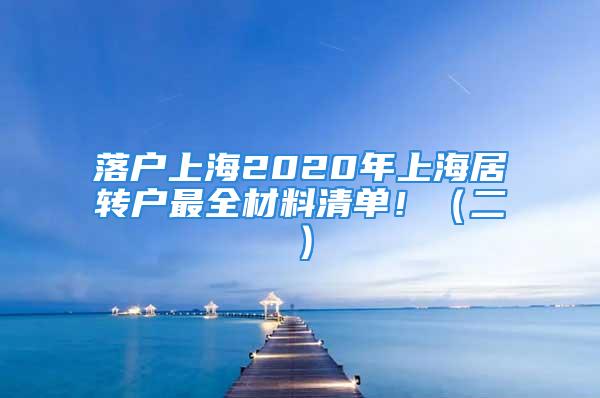 落户上海2020年上海居转户最全材料清单！（二）